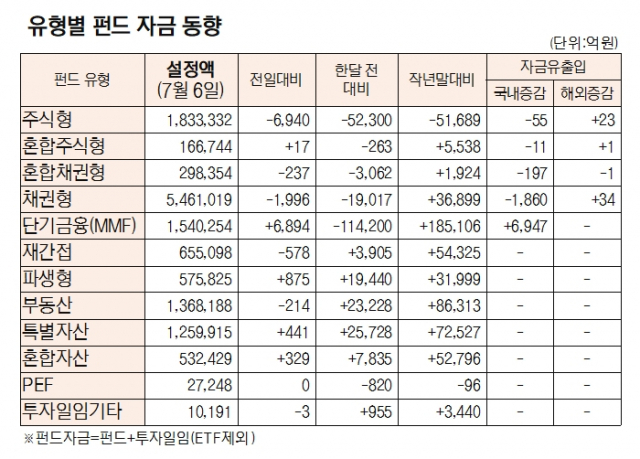 유형별 펀드 자금 동향

(단위:억원)

| 펀드 유형 | 설정액 (7월 6일) | 전일대비 | 한달 전 대비 | 작년말대비 | 자금유출입 국내증감 | 자금유출입 해외증감 |
|---|---|---|---|---|---|---|
| 주식형 | 1,833,332 | -6,940 | -52,300 | -51,689 | -55 | +23 |
| 혼합주식형 | 166,744 | +17 | -263 | +5,538 | -11 | +1 |
| 혼합채권형 | 298,354 | -237 | -3,062 | +1,924 | -197 | -1 |
| 채권형 | 5,461,019 | -1,996 | -19,017 | +36,899 | -1,860 | +34 |
| 단기금융(MMF) | 1,540,254 | +6,894 | -114,200 | +185,106 | +6,947 | - |
| 재간접 | 655,098 | -578 | +3,905 | +54,325 | - | - |
| 파생형 | 575,825 | +875 | +19,440 | +31,999 | - | - |
| 부동산 | 1,368,188 | -214 | +23,228 | +86,313 | - | - |
| 특별자산 | 1,259,915 | +441 | +25,728 | +72,527 | - | - |
| 혼합자산 | 532,429 | +329 | +7,835 | +52,796 | - | - |
| PEF | 27,248 | 0 | -820 | -96 | - | - |
| 투자일임기타 | 10,191 | -3 | +955 | +3,440 | - | - |

※펀드자금=펀드+투자일임(ETF제외)